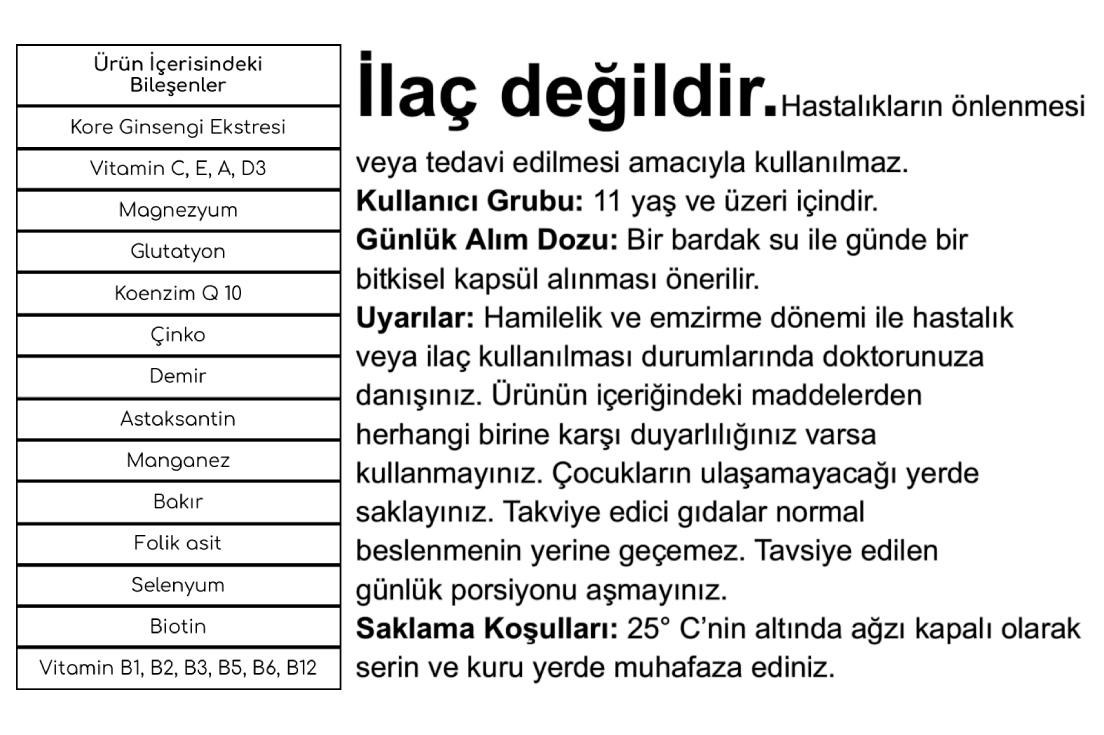 | Ürün İçerisindeki Bileşenler |
|---|
| Kore Ginsengi Ekstresi |
| Vitamin C, E, A, D3 |
| Magnezyum |
| Glutatyon |
| Koenzim Q 10 |
| Çinko |
| Demir |
| Astaksantin |
| Manganez |
| Bakır |
| Folik asit |
| Selenyum |
| Biotin |
| Vitamin B1, B2, B3, B5, B6, B12 |

İlaç değildir. Hastalıkların önlenmesi veya tedavi edilmesi amacıyla kullanılmaz.
Kullanıcı Grubu: 11 yaş ve üzeri içindir.
Günlük Alım Dozu: Bir bardak su ile günde bir bitkisel kapsül alınması önerilir.
Uyarılar: Hamilelik ve emzirme dönemi ile hastalık veya ilaç kullanılması durumlarında doktorunuza danışınız. Ürünün içeriğindeki maddelerden herhangi birine karşı duyarlılığınız varsa kullanmayınız. Çocukların ulaşamayacağı yerde saklayınız. Takviye edici gıdalar normal beslenmenin yerine geçemez. Tavsiye edilen günlük porsiyonu aşmayınız.
Saklama Koşulları: 25° C'nin altında ağzı kapalı olarak serin ve kuru yerde muhafaza ediniz.